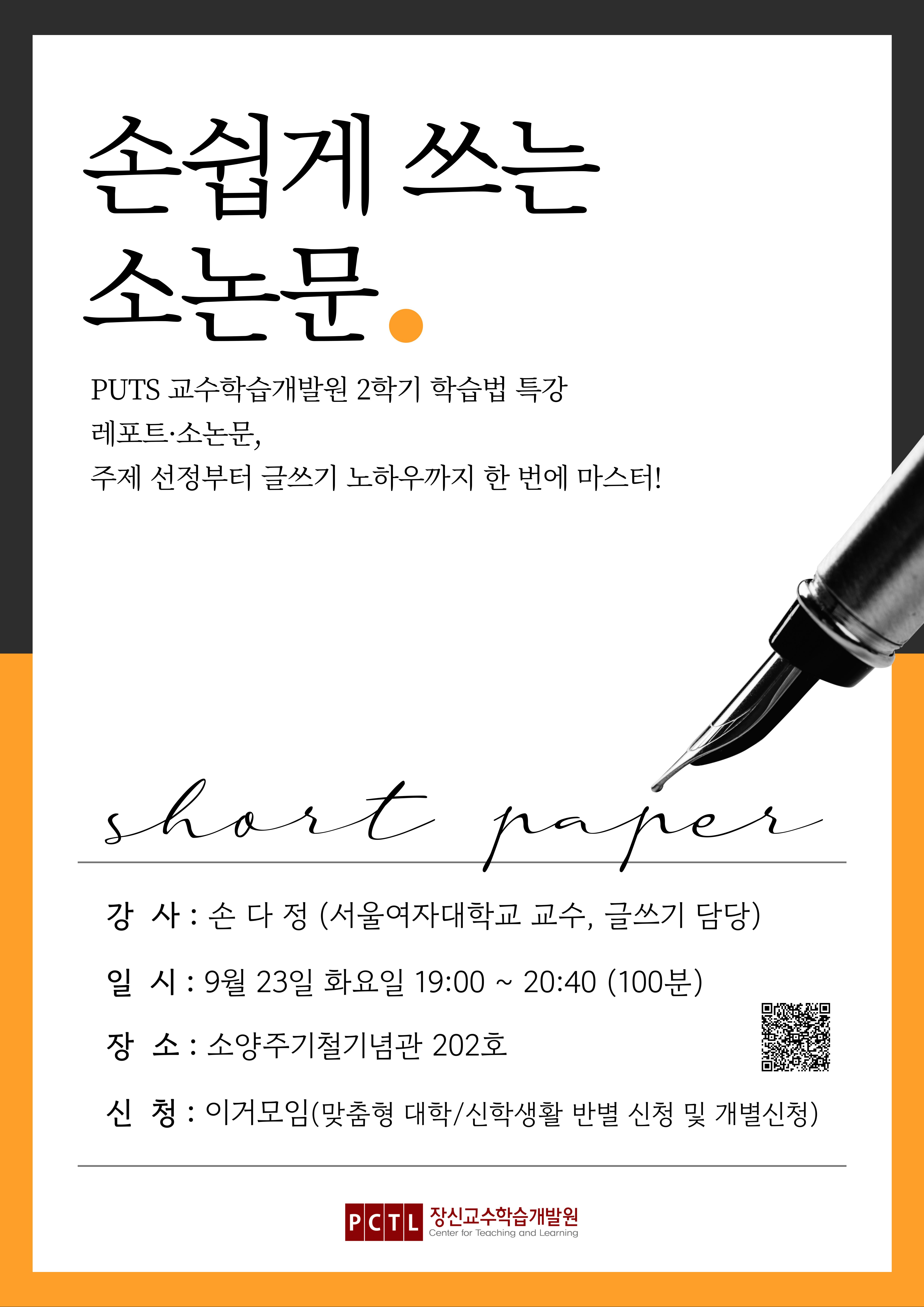 손쉽게 쓰는
소논문.

PUTS 교수학습개발원 2학기 학습법 특강
레포트·소논문,
주제 선정부터 글쓰기 노하우까지 한 번에 마스터!

short paper

강 사 : 손 다 정 (서울여자대학교 교수, 글쓰기 담당)

일 시 : 9월 23일 화요일 19:00 ~ 20:40 (100분)

장 소 : 소양주기철기념관 202호

신 청 : 이거모임(맞춤형 대학/신학생활 반별 신청 및 개별신청)

PCTL 장신교수학습개발원
Center for Teaching and Learning